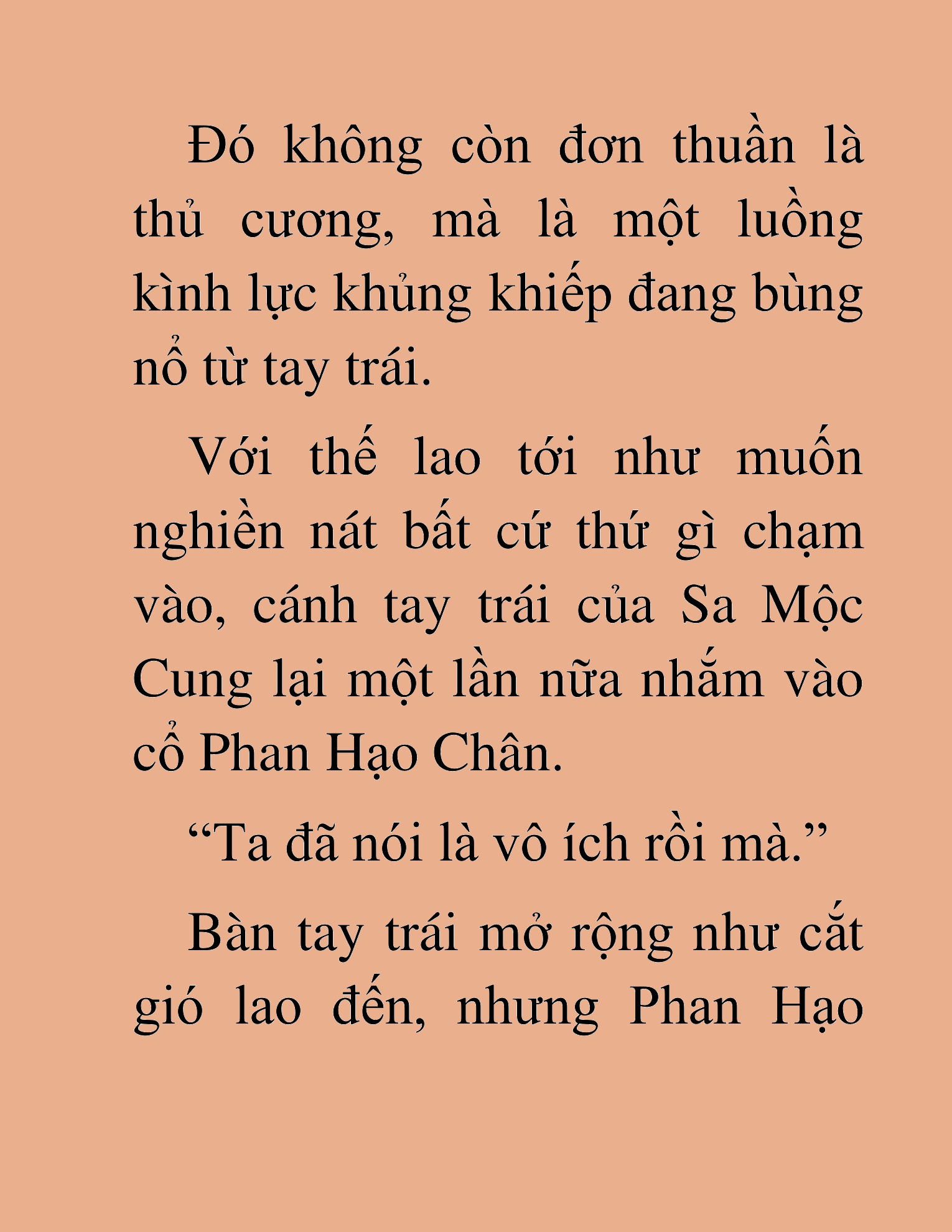 Đó không còn đơn thuần là thủ cương, mà là một luồng kình lực khủng khiếp đang bùng nổ từ tay trái.

Với thế lao tới như muốn nghiền nát bất cứ thứ gì chạm vào, cánh tay trái của Sa Mộc Cung lại một lần nữa nhắm vào cổ Phan Hạo Chân.

“Ta đã nói là vô ích rồi mà.”

Bàn tay trái mở rộng như cắt gió lao đến, nhưng Phan Hạo